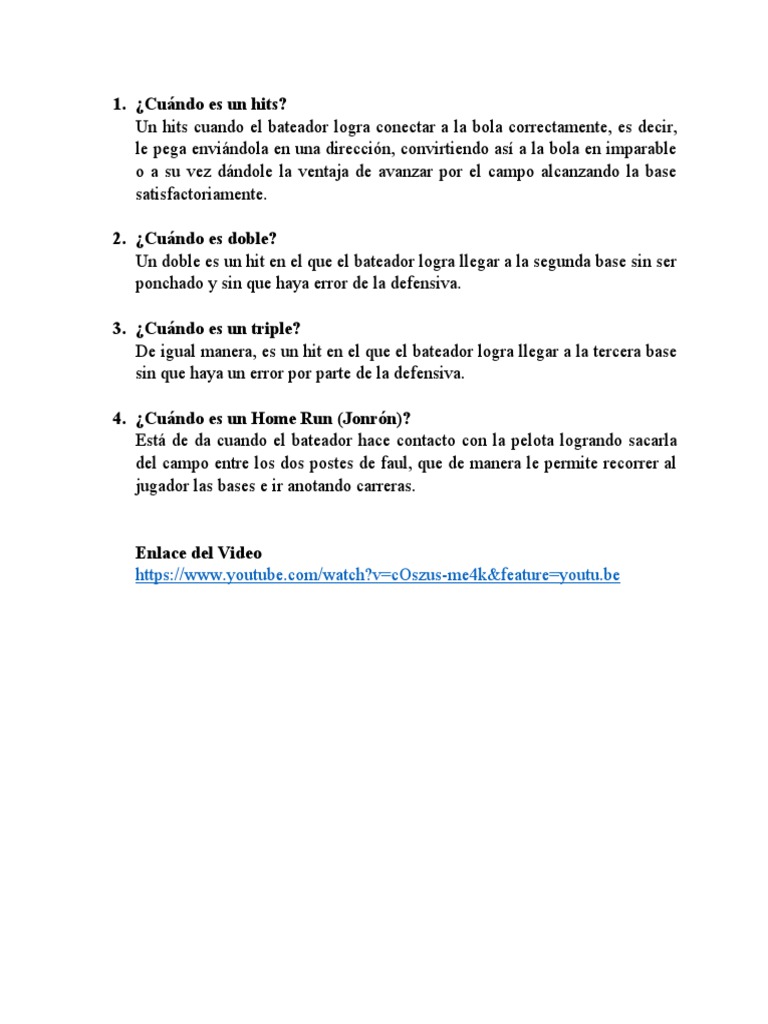 1. ¿Cuándo es un hits?
Un hits cuando el bateador logra conectar a la bola correctamente, es decir, le pega enviándola en una dirección, convirtiendo así a la bola en imparable o a su vez dándole la ventaja de avanzar por el campo alcanzando la base satisfactoriamente.

2. ¿Cuándo es doble?
Un doble es un hit en el que el bateador logra llegar a la segunda base sin ser ponchado y sin que haya error de la defensiva.

3. ¿Cuándo es un triple?
De igual manera, es un hit en el que el bateador logra llegar a la tercera base sin que haya un error por parte de la defensiva.

4. ¿Cuándo es un Home Run (Jonrón)?
Está de da cuando el bateador hace contacto con la pelota logrando sacarla del campo entre los dos postes de faul, que de manera le permite recorrer al jugador las bases e ir anotando carreras.

Enlace del Video
https://www.youtube.com/watch?v=cOszus-me4k&feature=youtu.be